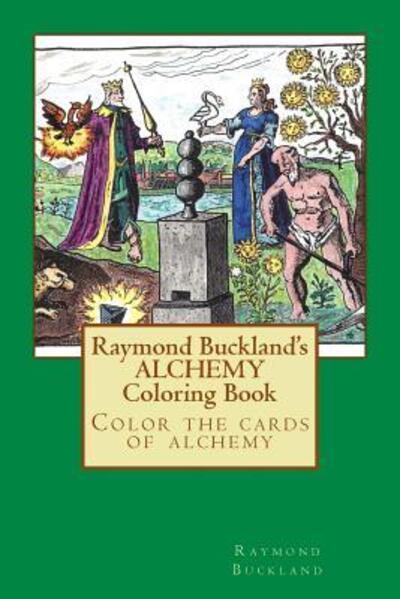 Raymond Buckland's
ALCHEMY
Coloring Book

Color the cards of alchemy

Raymond Buckland